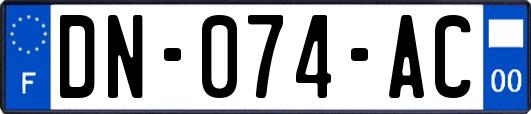 F
DN-074-AC
00